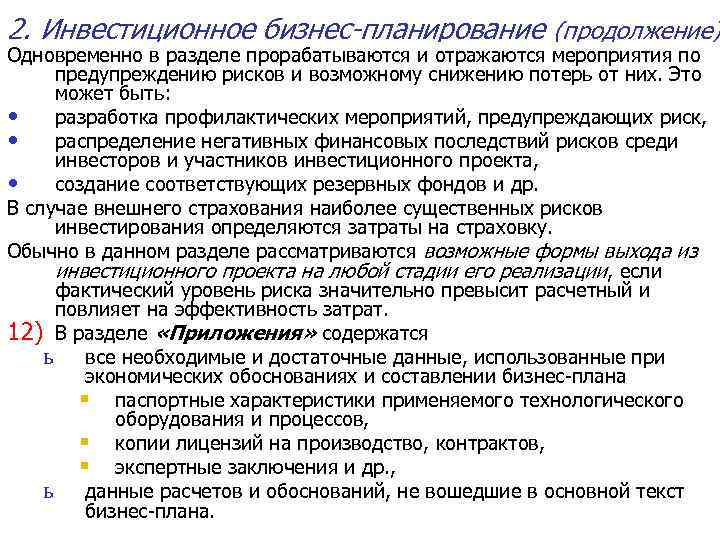 2. Инвестиционное бизнес-планирование (продолжение)

Одновременно в разделе прорабатываются и отражаются мероприятия по предупреждению рисков и возможному снижению потерь от них. Это может быть:

• разработка профилактических мероприятий, предупреждающих риск,
• распределение негативных финансовых последствий рисков среди инвесторов и участников инвестиционного проекта,
• создание соответствующих резервных фондов и др.

В случае внешнего страхования наиболее существенных рисков инвестирования определяются затраты на страховку.

Обычно в данном разделе рассматриваются возможные формы выхода из инвестиционного проекта на любой стадии его реализации, если фактический уровень риска значительно превысит расчетный и повлияет на эффективность затрат.

12) В разделе «Приложения» содержатся

ь все необходимые и достаточные данные, использованные при экономических обоснованиях и составлении бизнес-плана
▪ паспортные характеристики применяемого технологического оборудования и процессов,
▪ копии лицензий на производство, контрактов,
▪ экспертные заключения и др.,

ь данные расчетов и обоснований, не вошедшие в основной текст бизнес-плана.